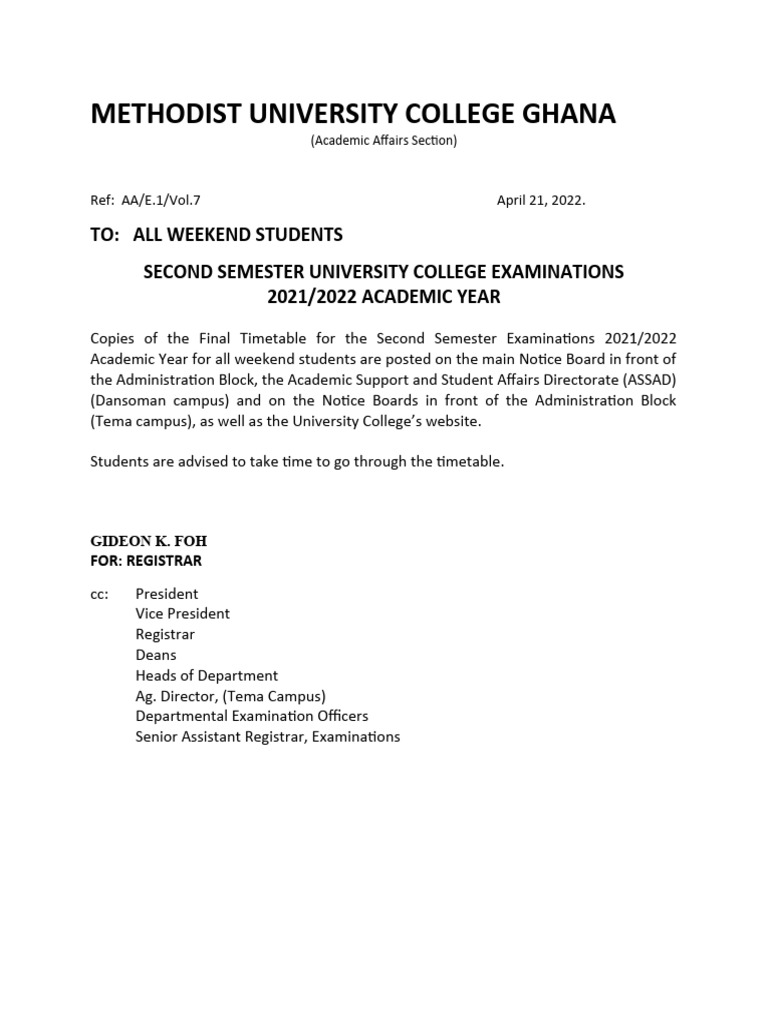 METHODIST UNIVERSITY COLLEGE GHANA
(Academic Affairs Section)

Ref: AA/E.1/Vol.7

April 21, 2022.

TO: ALL WEEKEND STUDENTS

SECOND SEMESTER UNIVERSITY COLLEGE EXAMINATIONS
2021/2022 ACADEMIC YEAR

Copies of the Final Timetable for the Second Semester Examinations 2021/2022 Academic Year for all weekend students are posted on the main Notice Board in front of the Administration Block, the Academic Support and Student Affairs Directorate (ASSAD) (Dansoman campus) and on the Notice Boards in front of the Administration Block (Tema campus), as well as the University College's website.

Students are advised to take time to go through the timetable.

GIDEON K. FOH
FOR: REGISTRAR

cc: President
Vice President
Registrar
Deans
Heads of Department
Ag. Director, (Tema Campus)
Departmental Examination Officers
Senior Assistant Registrar, Examinations